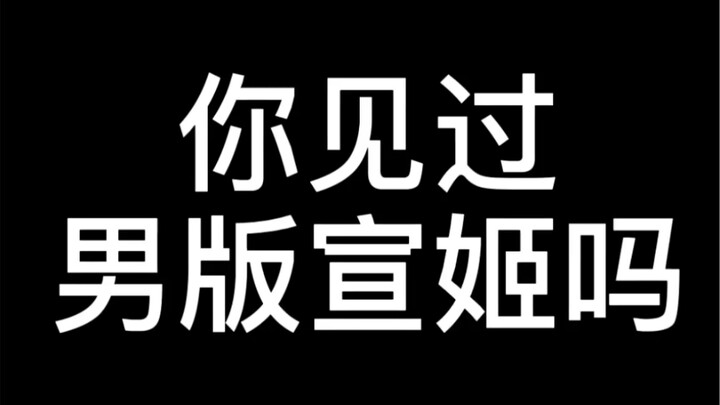 你见过
男版宣姬吗